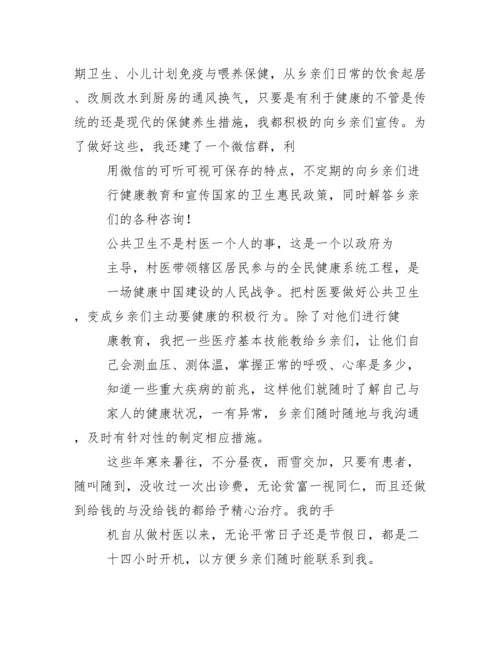 期卫生、小儿计划免疫与喂养保健，从乡亲们日常的饮食起居、改厕改水到厨房的通风换气，只要是有利于健康的不管是传统的还是现代的保健养生措施，我都积极的向乡亲们宣传。为了做好这些，我还建了一个微信群，利

用微信的可听可视可保存的特点，不定期的向乡亲们进行健康教育和宣传国家的卫生惠民政策，同时解答乡亲们的各种咨询！

公共卫生不是村医一个人的事，这是一个以政府为主导，村医带领辖区居民参与的全民健康系统工程，是一场健康中国建设的人民战争。把村医要做好公共卫生，变成乡亲们主动要健康的积极行为。除了对他们进行健康教育，我把一些医疗基本技能教给乡亲们，让他们自己会测血压、测体温，掌握正常的呼吸、心率是多少，知道一些重大疾病的前兆，这样他们就随时了解自己与家人的健康状况，一有异常，乡亲们随时随地与我沟通，及时有针对性的制定相应措施。

这些年寒来暑往，不分昼夜，雨雪交加，只要有患者，随叫随到，没收过一次出诊费，无论贫富一视同仁，而且还做到给钱的与没给钱的都给予精心治疗。我的手

机自从做村医以来，无论平常日子还是节假日，都是二十四小时开机，以方便乡亲们随时能联系到我。